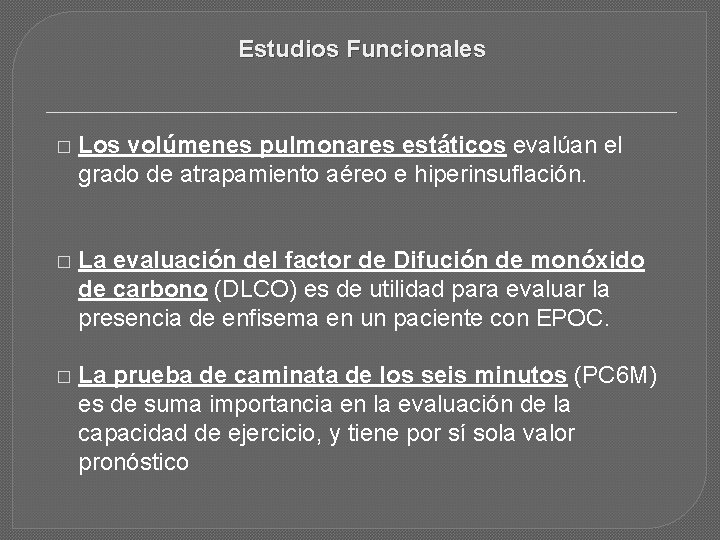 Estudios Funcionales

□ Los volúmenes pulmonares estáticos evalúan el grado de atrapamiento aéreo e hiperinsuflación.

□ La evaluación del factor de Difución de monóxido de carbono (DLCO) es de utilidad para evaluar la presencia de enfisema en un paciente con EPOC.

□ La prueba de caminata de los seis minutos (PC6M) es de suma importancia en la evaluación de la capacidad de ejercicio, y tiene por sí sola valor pronóstico